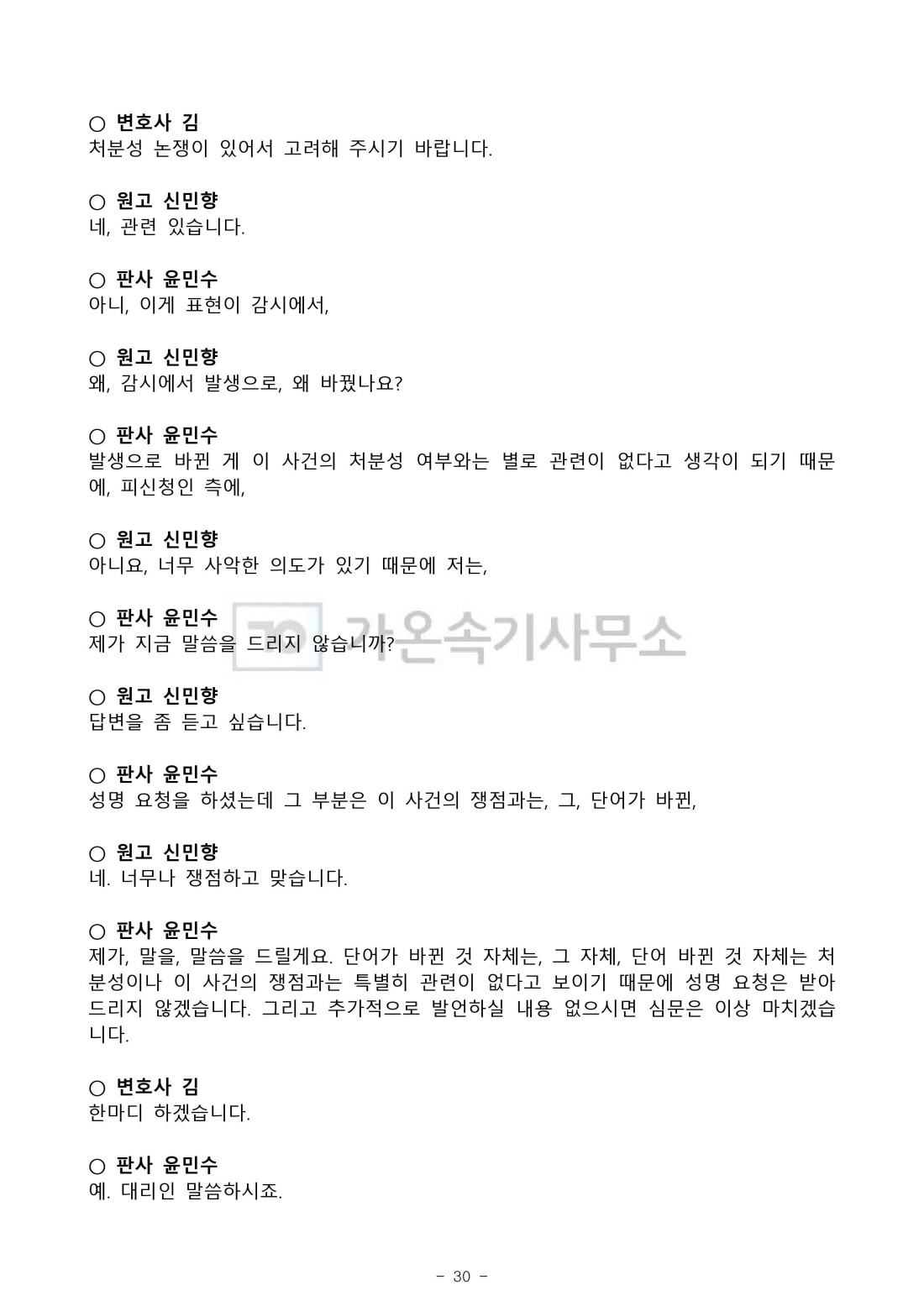 ○ 변호사 김
처분성 논쟁이 있어서 고려해 주시기 바랍니다.

○ 원고 신민향
네, 관련 있습니다.

○ 판사 윤민수
아니, 이게 표현이 감시에서,

○ 원고 신민향
왜, 감시에서 발생으로, 왜 바꿨나요?

○ 판사 윤민수
발생으로 바뀐 게 이 사건의 처분성 여부와는 별로 관련이 없다고 생각이 되기 때문에, 피신청인 측에,

○ 원고 신민향
아니요, 너무 사악한 의도가 있기 때문에 저는,

○ 판사 윤민수
제가 지금 말씀을 드리지 않습니까?

가온속기사무소

○ 원고 신민향
답변을 좀 듣고 싶습니다.

○ 판사 윤민수
성명 요청을 하셨는데 그 부분은 이 사건의 쟁점과는, 그, 단어가 바뀐,

○ 원고 신민향
네. 너무나 쟁점하고 맞습니다.

○ 판사 윤민수
제가, 말을, 말씀을 드릴게요. 단어가 바뀐 것 자체는, 그 자체, 단어 바뀐 것 자체는 처분성이나 이 사건의 쟁점과는 특별히 관련이 없다고 보이기 때문에 성명 요청은 받아드리지 않겠습니다. 그리고 추가적으로 발언하실 내용 없으시면 심문은 이상 마치겠습니다.

○ 변호사 김
한마디 하겠습니다.

○ 판사 윤민수
예. 대리인 말씀하시죠.

- 30 -